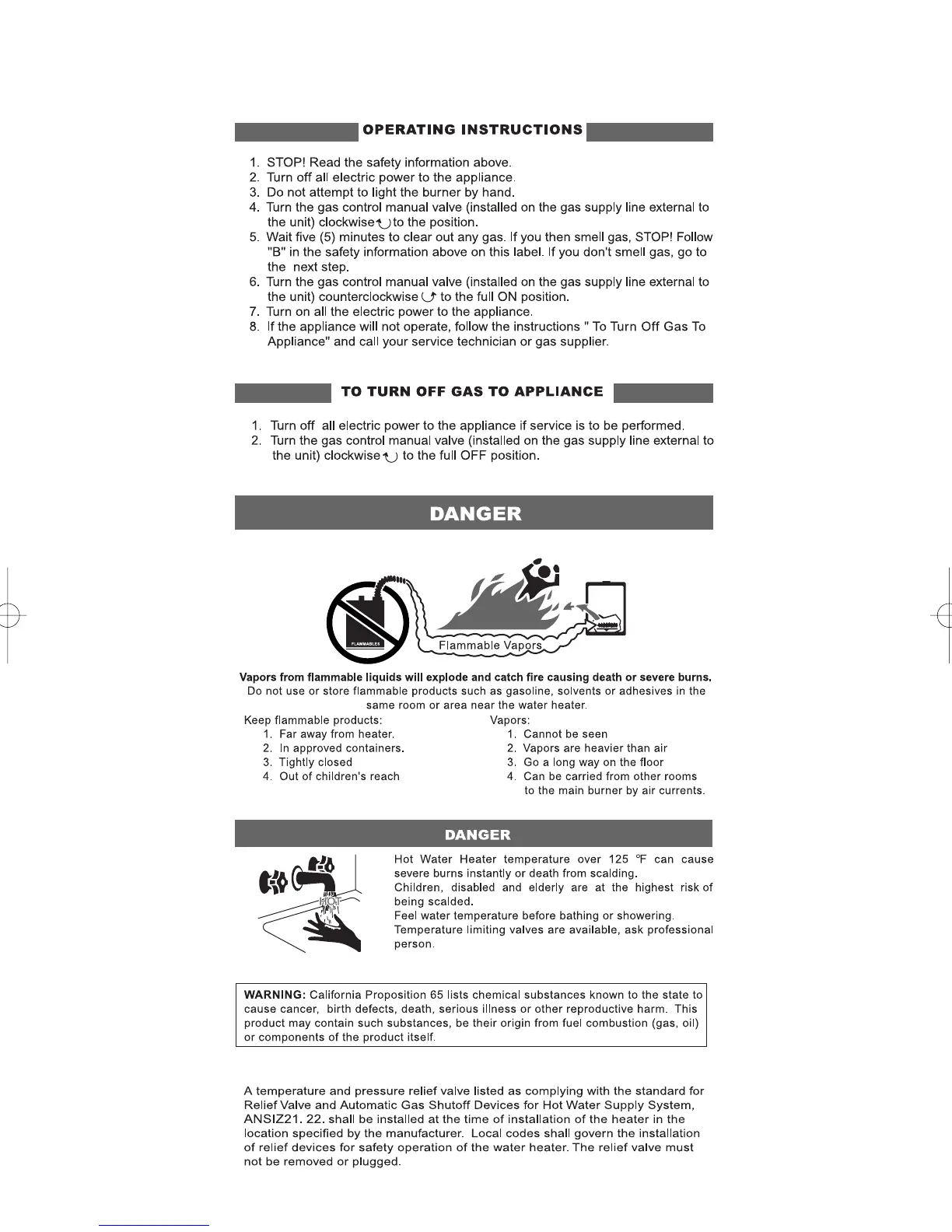 OPERATING INSTRUCTIONS

1. STOP! Read the safety information above.
2. Turn off all electric power to the appliance.
3. Do not attempt to light the burner by hand.
4. Turn the gas control manual valve (installed on the gas supply line external to the unit) clockwise to the position.
5. Wait five (5) minutes to clear out any gas. If you then smell gas, STOP! Follow "B" in the safety information above on this label. If you don't smell gas, go to the next step.
6. Turn the gas control manual valve (installed on the gas supply line external to the unit) counterclockwise to the full ON position.
7. Turn on all the electric power to the appliance.
8. If the appliance will not operate, follow the instructions " To Turn Off Gas To Appliance" and call your service technician or gas supplier.

TO TURN OFF GAS TO APPLIANCE

1. Turn off all electric power to the appliance if service is to be performed.
2. Turn the gas control manual valve (installed on the gas supply line external to the unit) clockwise to the full OFF position.

DANGER

FLAMMABLES

Flammable Vapors

Vapors from flammable liquids will explode and catch fire causing death or severe burns.
Do not use or store flammable products such as gasoline, solvents or adhesives in the same room or area near the water heater.

Keep flammable products:
1. Far away from heater.
2. In approved containers.
3. Tightly closed
4. Out of children's reach

Vapors:
1. Cannot be seen
2. Vapors are heavier than air
3. Go a long way on the floor
4. Can be carried from other rooms to the main burner by air currents.

DANGER

HOT

Hot Water Heater temperature over 125 °F can cause severe burns instantly or death from scalding.
Children, disabled and elderly are at the highest risk of being scalded.
Feel water temperature before bathing or showering.
Temperature limiting valves are available, ask professional person.

WARNING: California Proposition 65 lists chemical substances known to the state to cause cancer, birth defects, death, serious illness or other reproductive harm. This product may contain such substances, be their origin from fuel combustion (gas, oil) or components of the product itself.

A temperature and pressure relief valve listed as complying with the standard for Relief Valve and Automatic Gas Shutoff Devices for Hot Water Supply System, ANSIZ21. 22. shall be installed at the time of installation of the heater in the location specified by the manufacturer. Local codes shall govern the installation of relief devices for safety operation of the water heater. The relief valve must not be removed or plugged.